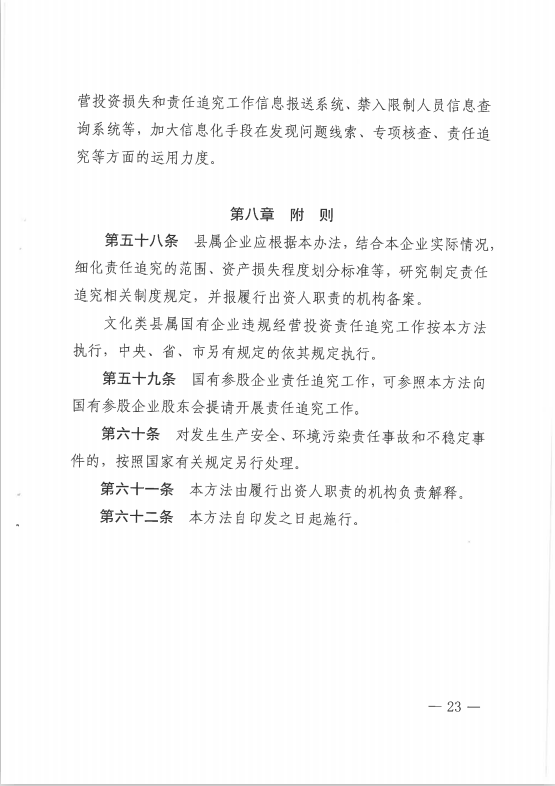 营投资损失和责任追究工作信息报送系统、禁入限制人员信息查询系统等，加大信息化手段在发现问题线索、专项核查、责任追究等方面的运用力度。

第八章　附　则

第五十八条　县属企业应根据本办法，结合本企业实际情况，细化责任追究的范围、资产损失程度划分标准等，研究制定责任追究相关制度规定，并报履行出资人职责的机构备案。

文化类县属国有企业违规经营投资责任追究工作按本方法执行，中央、省、市另有规定的依其规定执行。

第五十九条　国有参股企业责任追究工作，可参照本方法向国有参股企业股东会提请开展责任追究工作。

第六十条　对发生生产安全、环境污染责任事故和不稳定事件的，按照国家有关规定另行处理。

第六十一条　本方法由履行出资人职责的机构负责解释。

第六十二条　本方法自印发之日起施行。

— 23 —